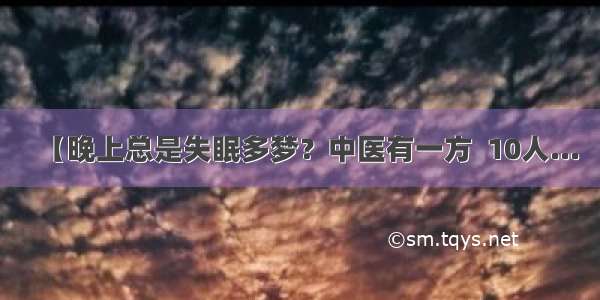 【晚上总是失眠多梦？中医有一方 10人...

©sm.tqys.net